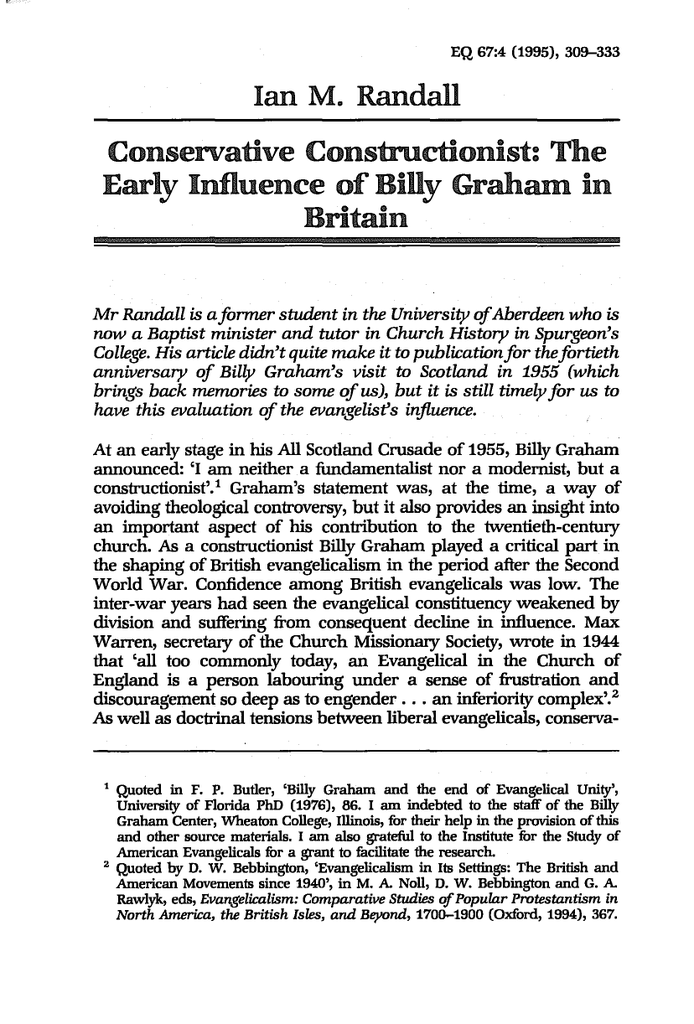 EQ 67:4 (1995), 309–333

Ian M. Randall

Conservative Constructionist: The Early Influence of Billy Graham in Britain

Mr Randall is a former student in the University of Aberdeen who is now a Baptist minister and tutor in Church History in Spurgeon's College. His article didn't quite make it to publication for the fortieth anniversary of Billy Graham's visit to Scotland in 1955 (which brings back memories to some of us), but it is still timely for us to have this evaluation of the evangelist's influence.

At an early stage in his All Scotland Crusade of 1955, Billy Graham announced: 'I am neither a fundamentalist nor a modernist, but a constructionist'.$^1$ Graham's statement was, at the time, a way of avoiding theological controversy, but it also provides an insight into an important aspect of his contribution to the twentieth-century church. As a constructionist Billy Graham played a critical part in the shaping of British evangelicalism in the period after the Second World War. Confidence among British evangelicals was low. The inter-war years had seen the evangelical constituency weakened by division and suffering from consequent decline in influence. Max Warren, secretary of the Church Missionary Society, wrote in 1944 that 'all too commonly today, an Evangelical in the Church of England is a person labouring under a sense of frustration and discouragement so deep as to engender . . . an inferiority complex'.$^2$ As well as doctrinal tensions between liberal evangelicals, conserva-

$^1$ Quoted in F. P. Butler, 'Billy Graham and the end of Evangelical Unity', University of Florida PhD (1976), 86. I am indebted to the staff of the Billy Graham Center, Wheaton College, Illinois, for their help in the provision of this and other source materials. I am also grateful to the Institute for the Study of American Evangelicals for a grant to facilitate the research.
$^2$ Quoted by D. W. Bebbington, 'Evangelicalism in Its Settings: The British and American Movements since 1940', in M. A. Noll, D. W. Bebbington and G. A. Rawlyk, eds, Evangelicalism: Comparative Studies of Popular Protestantism in North America, the British Isles, and Beyond, 1700–1900 (Oxford, 1994), 367.